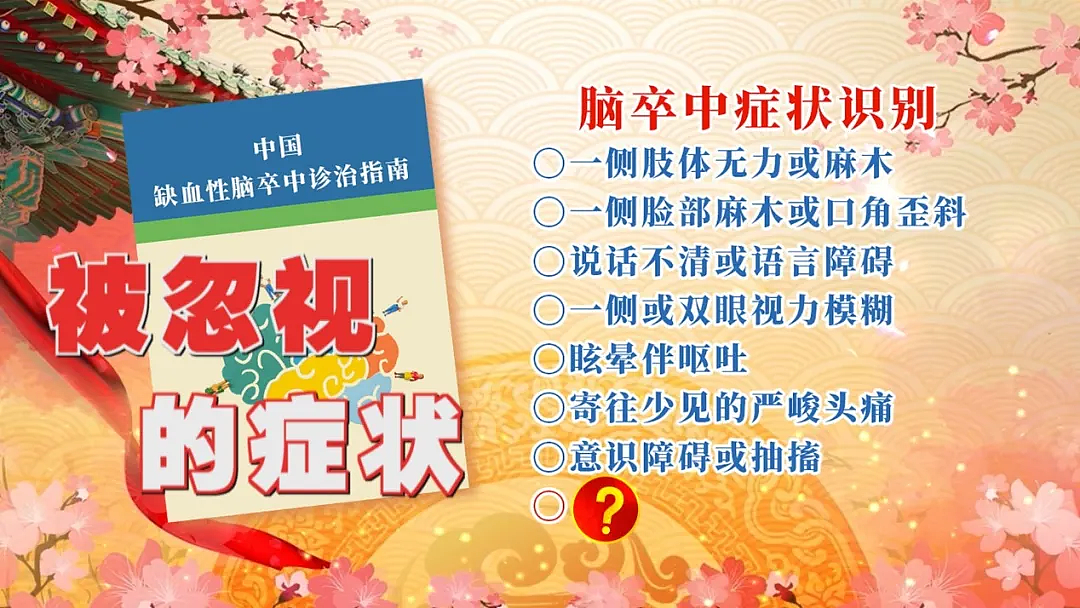 中国
缺血性脑卒中诊治指南

被忽视
的症状

脑卒中症状识别

○一侧肢体无力或麻木
○一侧脸部麻木或口角歪斜
○说话不清或语言障碍
○一侧或双眼视力模糊
○眩晕伴呕吐
○寄往少见的严峻头痛
○意识障碍或抽搐
○?